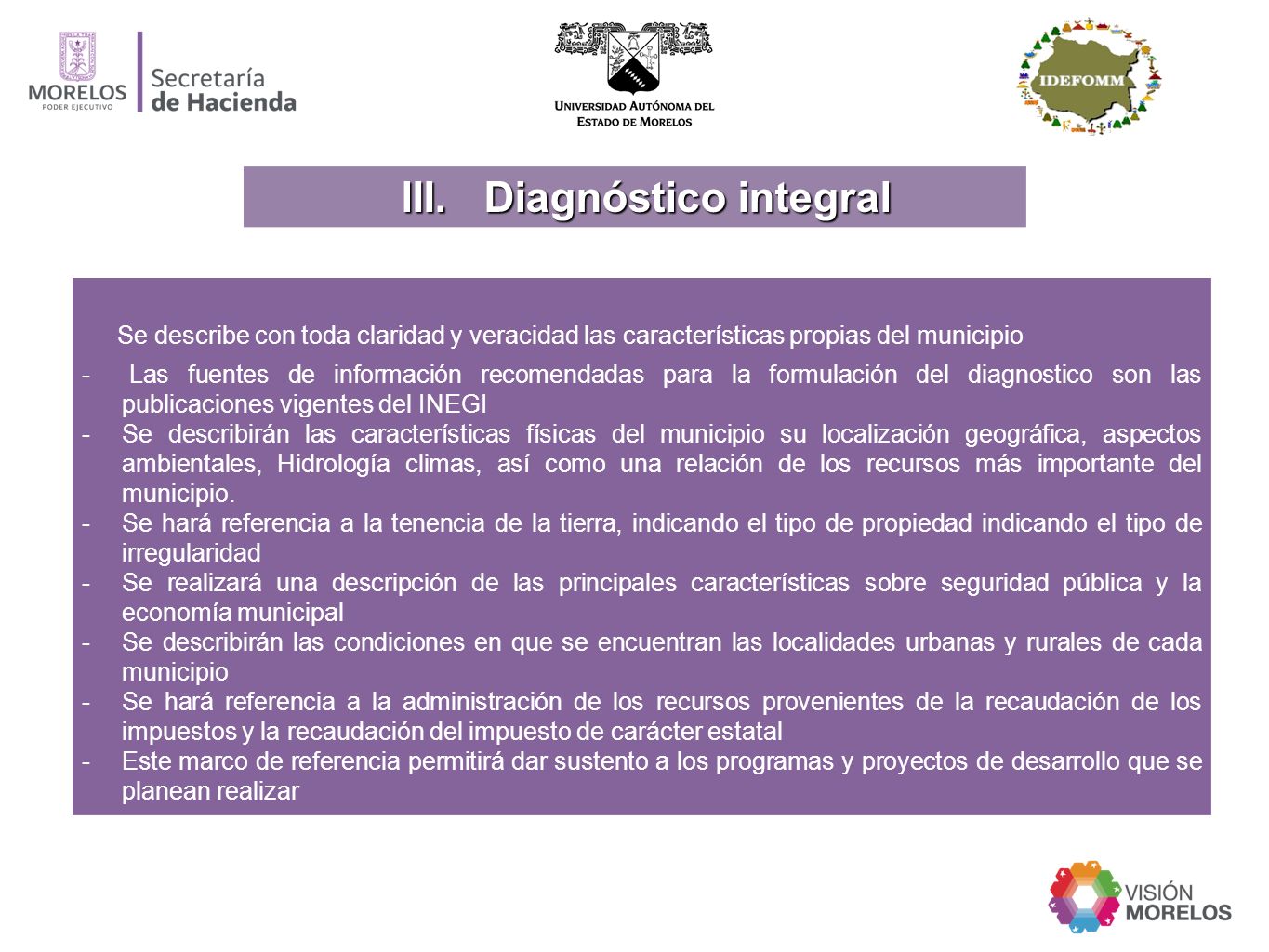 MORELOS
PODER EJECUTIVO
Secretaría
de Hacienda

UNIVERSIDAD AUTÓNOMA DEL ESTADO DE MORELOS

IDEFOMM

III. Diagnóstico integral

Se describe con toda claridad y veracidad las características propias del municipio

- Las fuentes de información recomendadas para la formulación del diagnostico son las publicaciones vigentes del INEGI
- Se describirán las características físicas del municipio su localización geográfica, aspectos ambientales, Hidrología climas, así como una relación de los recursos más importante del municipio.
- Se hará referencia a la tenencia de la tierra, indicando el tipo de propiedad indicando el tipo de irregularidad
- Se realizará una descripción de las principales características sobre seguridad pública y la economía municipal
- Se describirán las condiciones en que se encuentran las localidades urbanas y rurales de cada municipio
- Se hará referencia a la administración de los recursos provenientes de la recaudación de los impuestos y la recaudación del impuesto de carácter estatal
- Este marco de referencia permitirá dar sustento a los programas y proyectos de desarrollo que se planean realizar

VISIÓN
MORELOS